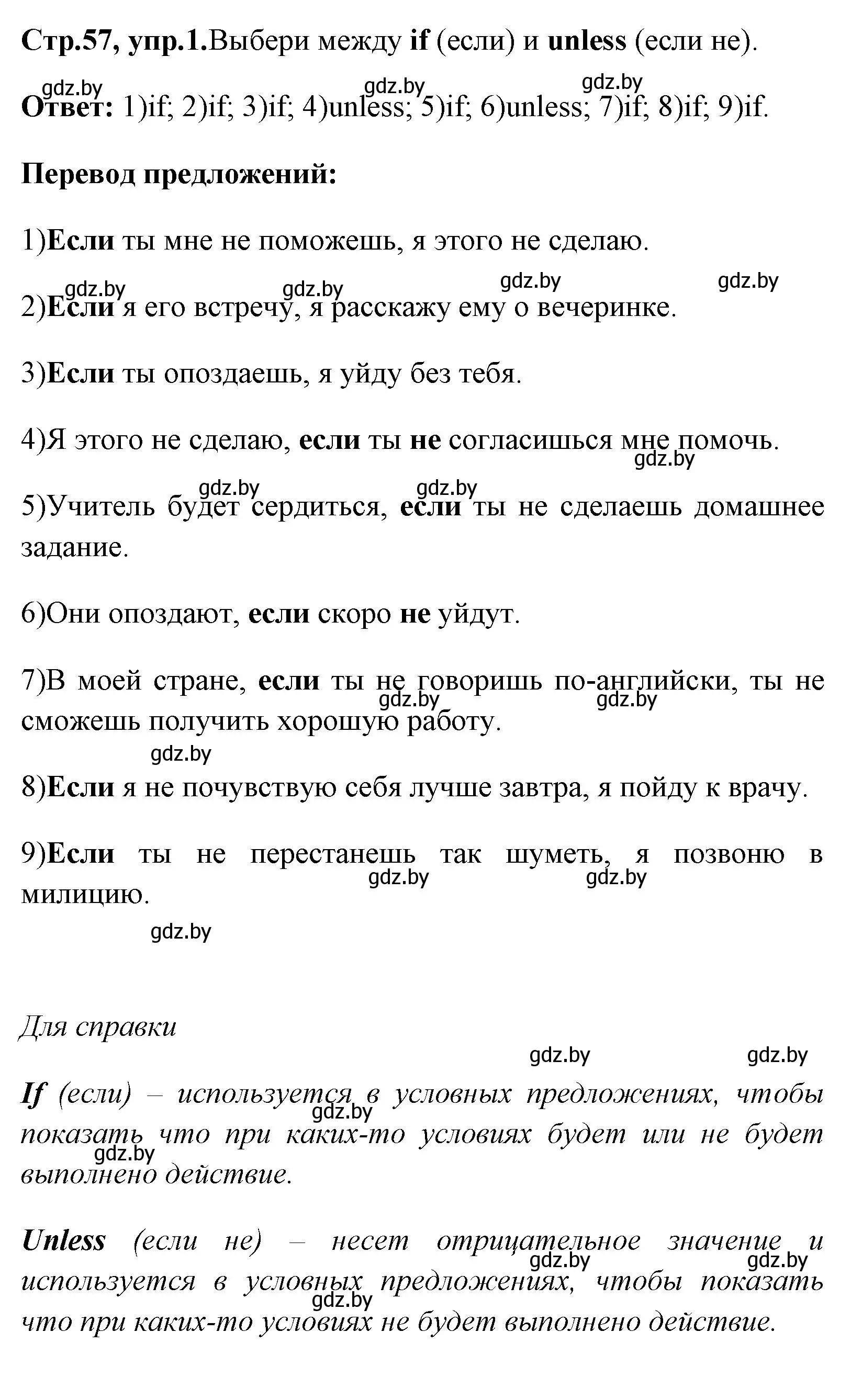 Стр.57, упр.1.Выбери между if (если) и unless (если не).

gdz.by gdz.by gdz.by
Ответ: 1)if; 2)if; 3)if; 4)unless; 5)if; 6)unless; 7)if; 8)if; 9)if.

Перевод предложений:

1)Если ты мне не поможешь, я этого не сделаю.

gdz.by gdz.by gdz.by gdz.by
2)Если я его встречу, я расскажу ему о вечеринке.

3)Если ты опоздаешь, я уйду без тебя.

4)Я этого не сделаю, если ты не согласишься мне помочь.
gdz.by

gdz.by gdz.by
5)Учитель будет сердиться, если ты не сделаешь домашнее задание.

6)Они опоздают, если скоро не уйдут.

7)В моей стране, если ты не говоришь по-английски, ты не сможешь получить хорошую работу.
gdz.by gdz.by
gdz.by

8)Если я не почувствую себя лучше завтра, я пойду к врачу.

9)Если ты не перестанешь так шуметь, я позвоню в милицию.
gdz.by gdz.by
gdz.by

Для справки

gdz.by gdz.by

If (если) – используется в условных предложениях, чтобы показать что при каких-то условиях будет или не будет выполнено действие.
gdz.by
gdz.by

Unless (если не) – несет отрицательное значение и используется в условных предложениях, чтобы показать что при каких-то условиях не будет выполнено действие.
gdz.by gdz.by
gdz.by